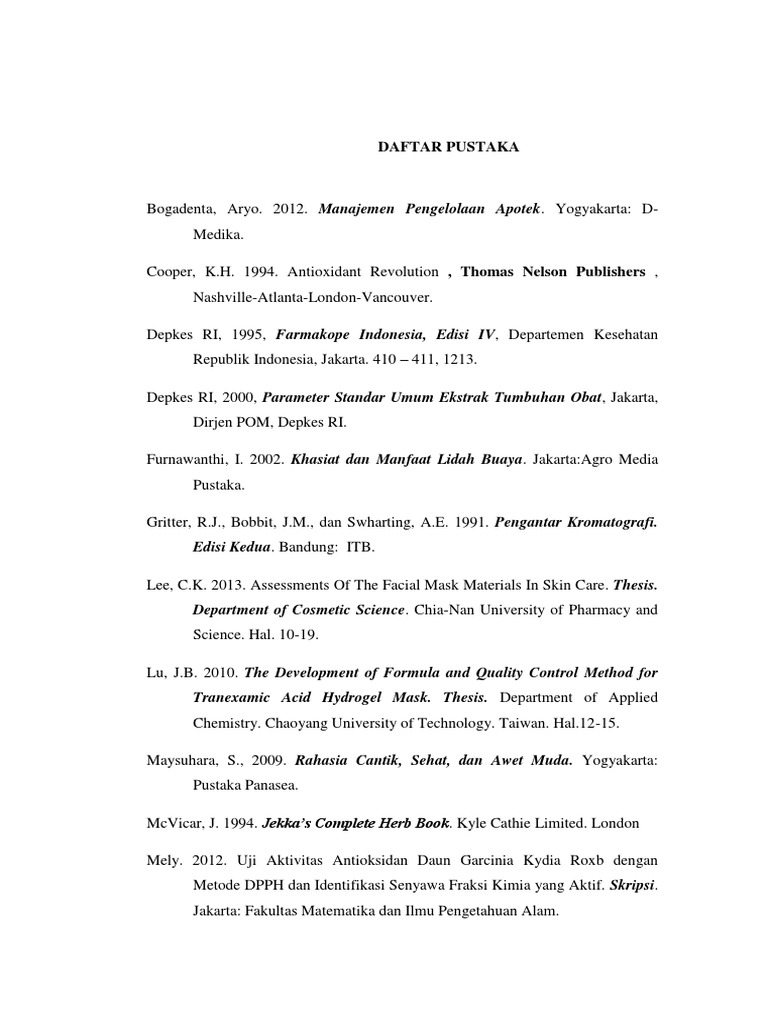 DAFTAR PUSTAKA

Bogadenta, Aryo. 2012. Manajemen Pengelolaan Apotek. Yogyakarta: D-Medika.

Cooper, K.H. 1994. Antioxidant Revolution , Thomas Nelson Publishers , Nashville-Atlanta-London-Vancouver.

Depkes RI, 1995, Farmakope Indonesia, Edisi IV, Departemen Kesehatan Republik Indonesia, Jakarta. 410 – 411, 1213.

Depkes RI, 2000, Parameter Standar Umum Ekstrak Tumbuhan Obat, Jakarta, Dirjen POM, Depkes RI.

Furnawanthi, I. 2002. Khasiat dan Manfaat Lidah Buaya. Jakarta:Agro Media Pustaka.

Gritter, R.J., Bobbit, J.M., dan Swharting, A.E. 1991. Pengantar Kromatografi. Edisi Kedua. Bandung: ITB.

Lee, C.K. 2013. Assessments Of The Facial Mask Materials In Skin Care. Thesis. Department of Cosmetic Science. Chia-Nan University of Pharmacy and Science. Hal. 10-19.

Lu, J.B. 2010. The Development of Formula and Quality Control Method for Tranexamic Acid Hydrogel Mask. Thesis. Department of Applied Chemistry. Chaoyang University of Technology. Taiwan. Hal.12-15.

Maysuhara, S., 2009. Rahasia Cantik, Sehat, dan Awet Muda. Yogyakarta: Pustaka Panasea.

McVicar, J. 1994. Jekka's Complete Herb Book. Kyle Cathie Limited. London

Mely. 2012. Uji Aktivitas Antioksidan Daun Garcinia Kydia Roxb dengan Metode DPPH dan Identifikasi Senyawa Fraksi Kimia yang Aktif. Skripsi. Jakarta: Fakultas Matematika dan Ilmu Pengetahuan Alam.